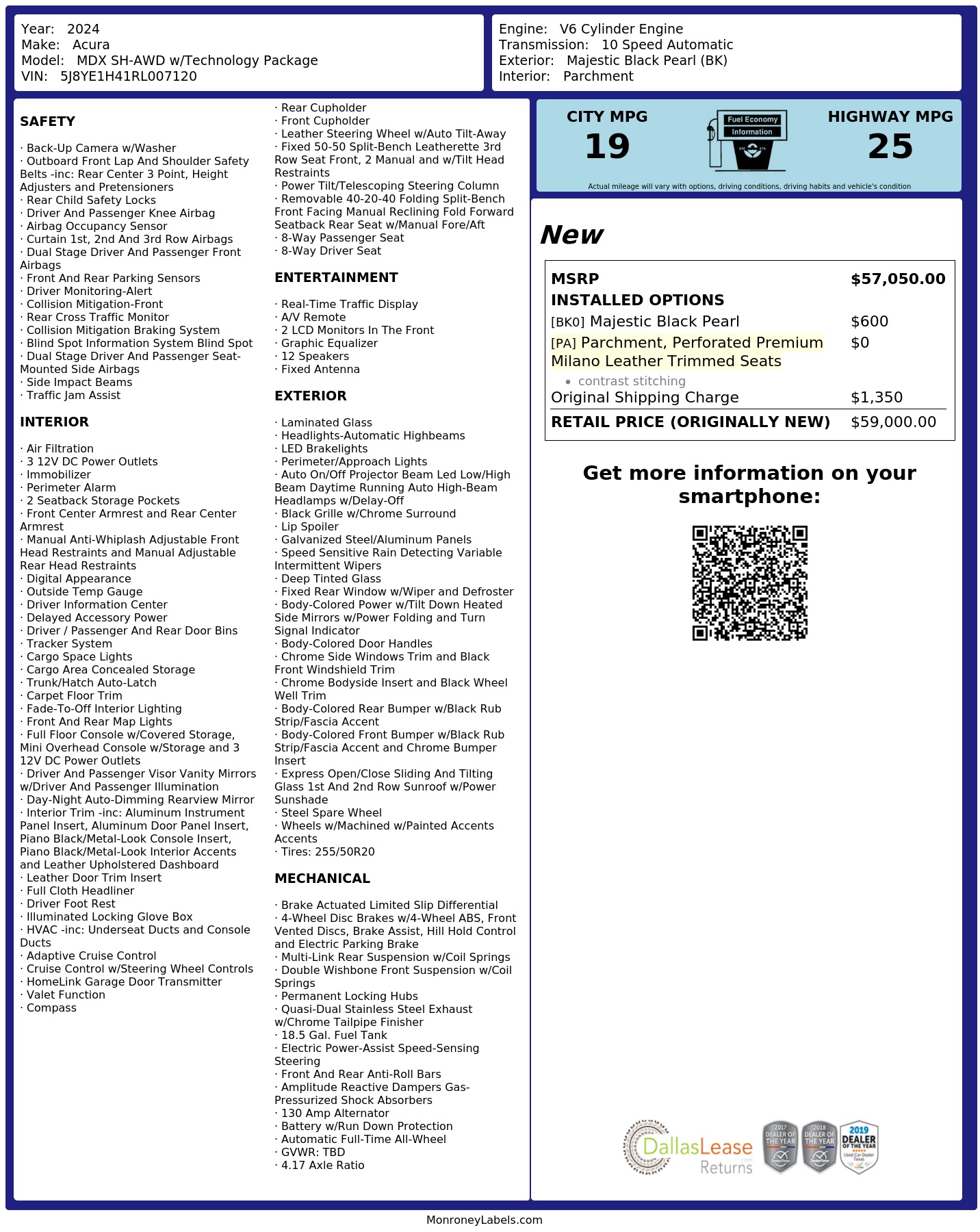 Year: 2024
Make: Acura
Model: MDX SH-AWD w/Technology Package
VIN: 5J8YE1H41RL007120

Engine: V6 Cylinder Engine
Transmission: 10 Speed Automatic
Exterior: Majestic Black Pearl (BK)
Interior: Parchment

SAFETY

· Back-Up Camera w/Washer
· Outboard Front Lap And Shoulder Safety Belts -inc: Rear Center 3 Point, Height Adjusters and Pretensioners
· Rear Child Safety Locks
· Driver And Passenger Knee Airbag
· Airbag Occupancy Sensor
· Curtain 1st, 2nd And 3rd Row Airbags
· Dual Stage Driver And Passenger Front Airbags
· Front And Rear Parking Sensors
· Driver Monitoring-Alert
· Collision Mitigation-Front
· Rear Cross Traffic Monitor
· Collision Mitigation Braking System
· Blind Spot Information System Blind Spot
· Dual Stage Driver And Passenger Seat-Mounted Side Airbags
· Side Impact Beams
· Traffic Jam Assist

INTERIOR

· Air Filtration
· 3 12V DC Power Outlets
· Immobilizer
· Perimeter Alarm
· 2 Seatback Storage Pockets
· Front Center Armrest and Rear Center Armrest
· Manual Anti-Whiplash Adjustable Front Head Restraints and Manual Adjustable Rear Head Restraints
· Digital Appearance
· Outside Temp Gauge
· Driver Information Center
· Delayed Accessory Power
· Driver / Passenger And Rear Door Bins
· Tracker System
· Cargo Space Lights
· Cargo Area Concealed Storage
· Trunk/Hatch Auto-Latch
· Carpet Floor Trim
· Fade-To-Off Interior Lighting
· Front And Rear Map Lights
· Full Floor Console w/Covered Storage, Mini Overhead Console w/Storage and 3 12V DC Power Outlets
· Driver And Passenger Visor Vanity Mirrors w/Driver And Passenger Illumination
· Day-Night Auto-Dimming Rearview Mirror
· Interior Trim -inc: Aluminum Instrument Panel Insert, Aluminum Door Panel Insert, Piano Black/Metal-Look Console Insert, Piano Black/Metal-Look Interior Accents and Leather Upholstered Dashboard
· Leather Door Trim Insert
· Full Cloth Headliner
· Driver Foot Rest
· Illuminated Locking Glove Box
· HVAC -inc: Underseat Ducts and Console Ducts
· Adaptive Cruise Control
· Cruise Control w/Steering Wheel Controls
· HomeLink Garage Door Transmitter
· Valet Function
· Compass
· Rear Cupholder
· Front Cupholder
· Leather Steering Wheel w/Auto Tilt-Away
· Fixed 50-50 Split-Bench Leatherette 3rd Row Seat Front, 2 Manual and w/Tilt Head Restraints
· Power Tilt/Telescoping Steering Column
· Removable 40-20-40 Folding Split-Bench Front Facing Manual Reclining Fold Forward Seatback Rear Seat w/Manual Fore/Aft
· 8-Way Passenger Seat
· 8-Way Driver Seat

ENTERTAINMENT

· Real-Time Traffic Display
· A/V Remote
· 2 LCD Monitors In The Front
· Graphic Equalizer
· 12 Speakers
· Fixed Antenna

EXTERIOR

· Laminated Glass
· Headlights-Automatic Highbeams
· LED Brakelights
· Perimeter/Approach Lights
· Auto On/Off Projector Beam Led Low/High Beam Daytime Running Auto High-Beam Headlamps w/Delay-Off
· Black Grille w/Chrome Surround
· Lip Spoiler
· Galvanized Steel/Aluminum Panels
· Speed Sensitive Rain Detecting Variable Intermittent Wipers
· Deep Tinted Glass
· Fixed Rear Window w/Wiper and Defroster
· Body-Colored Power w/Tilt Down Heated Side Mirrors w/Power Folding and Turn Signal Indicator
· Body-Colored Door Handles
· Chrome Side Windows Trim and Black Front Windshield Trim
· Chrome Bodyside Insert and Black Wheel Well Trim
· Body-Colored Rear Bumper w/Black Rub Strip/Fascia Accent
· Body-Colored Front Bumper w/Black Rub Strip/Fascia Accent and Chrome Bumper Insert
· Express Open/Close Sliding And Tilting Glass 1st And 2nd Row Sunroof w/Power Sunshade
· Steel Spare Wheel
· Wheels w/Machined w/Painted Accents Accents
· Tires: 255/50R20

MECHANICAL

· Brake Actuated Limited Slip Differential
· 4-Wheel Disc Brakes w/4-Wheel ABS, Front Vented Discs, Brake Assist, Hill Hold Control and Electric Parking Brake
· Multi-Link Rear Suspension w/Coil Springs
· Double Wishbone Front Suspension w/Coil Springs
· Permanent Locking Hubs
· Quasi-Dual Stainless Steel Exhaust w/Chrome Tailpipe Finisher
· 18.5 Gal. Fuel Tank
· Electric Power-Assist Speed-Sensing Steering
· Front And Rear Anti-Roll Bars
· Amplitude Reactive Dampers Gas-Pressurized Shock Absorbers
· 130 Amp Alternator
· Battery w/Run Down Protection
· Automatic Full-Time All-Wheel
· GVWR: TBD
· 4.17 Axle Ratio

CITY MPG
19
Fuel Economy
Information
HIGHWAY MPG
25
Actual mileage will vary with options, driving conditions, driving habits and vehicle's condition

New

| MSRP | $57,050.00 |
|---|---|
| INSTALLED OPTIONS | |
| [BK0] Majestic Black Pearl | $600 |
| [PA] Parchment, Perforated Premium Milano Leather Trimmed Seats • contrast stitching | $0 |
| Original Shipping Charge | $1,350 |
| RETAIL PRICE (ORIGINALLY NEW) | $59,000.00 |

Get more information on your smartphone:

DallasLease Returns
2017 DEALER OF THE YEAR
2018 DEALER OF THE YEAR
2019 DEALER OF THE YEAR Used Car Dealer Texas

MonroneyLabels.com